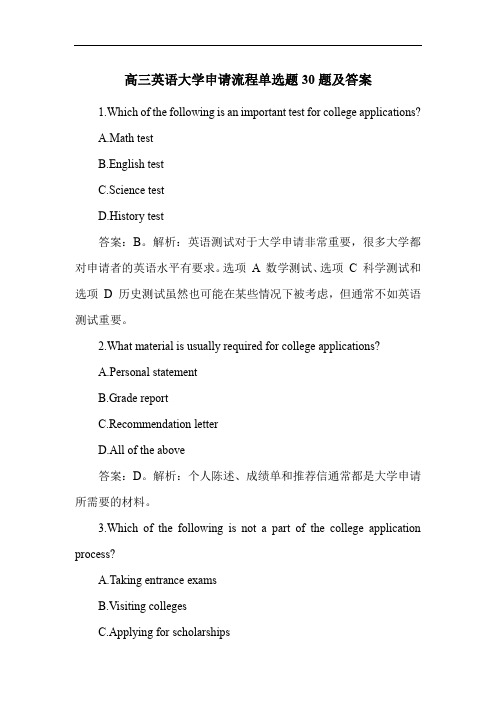 高三英语大学申请流程单选题30题及答案

1.Which of the following is an important test for college applications?

A.Math test

B.English test

C.Science test

D.History test

答案：B。解析：英语测试对于大学申请非常重要，很多大学都对申请者的英语水平有要求。选项 A 数学测试、选项 C 科学测试和选项 D 历史测试虽然也可能在某些情况下被考虑，但通常不如英语测试重要。

2.What material is usually required for college applications?

A.Personal statement

B.Grade report

C.Recommendation letter

D.All of the above

答案：D。解析：个人陈述、成绩单和推荐信通常都是大学申请所需要的材料。

3.Which of the following is not a part of the college application process?

A.Taking entrance exams

B.Visiting colleges

C.Applying for scholarships